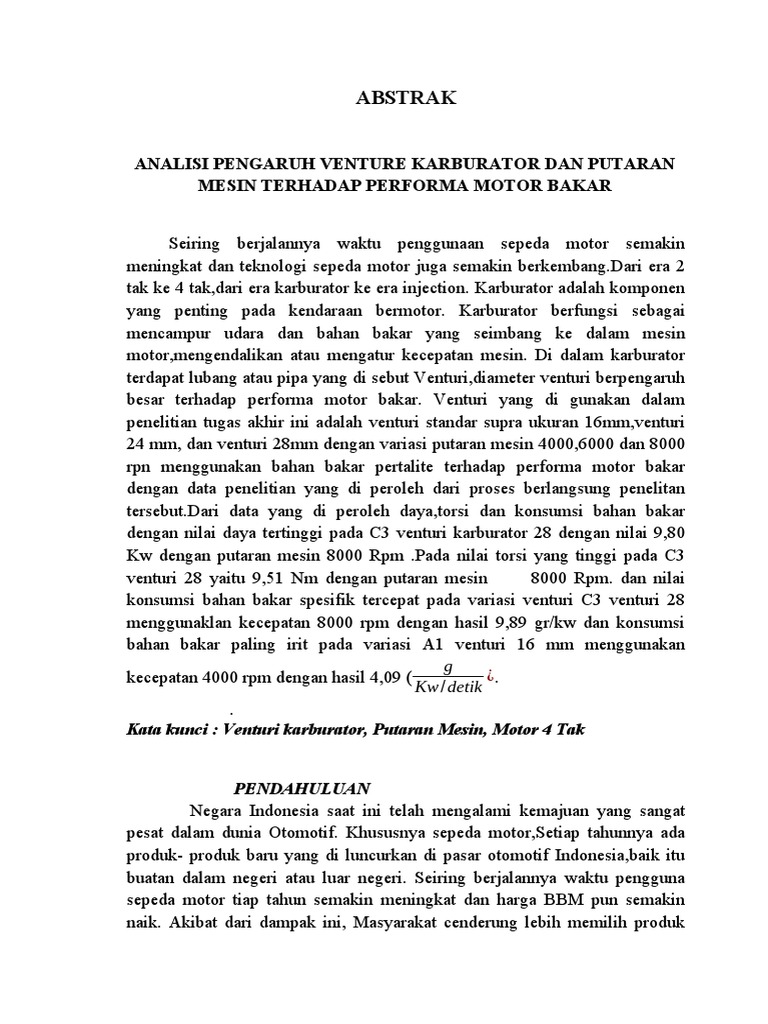 ABSTRAK

ANALISI PENGARUH VENTURE KARBURATOR DAN PUTARAN MESIN TERHADAP PERFORMA MOTOR BAKAR

Seiring berjalannya waktu penggunaan sepeda motor semakin meningkat dan teknologi sepeda motor juga semakin berkembang.Dari era 2 tak ke 4 tak,dari era karburator ke era injection. Karburator adalah komponen yang penting pada kendaraan bermotor. Karburator berfungsi sebagai mencampur udara dan bahan bakar yang seimbang ke dalam mesin motor,mengendalikan atau mengatur kecepatan mesin. Di dalam karburator terdapat lubang atau pipa yang di sebut Venturi,diameter venturi berpengaruh besar terhadap performa motor bakar. Venturi yang di gunakan dalam penelitian tugas akhir ini adalah venturi standar supra ukuran 16mm,venturi 24 mm, dan venturi 28mm dengan variasi putaran mesin 4000,6000 dan 8000 rpn menggunakan bahan bakar pertalite terhadap performa motor bakar dengan data penelitian yang di peroleh dari proses berlangsung penelitan tersebut.Dari data yang di peroleh daya,torsi dan konsumsi bahan bakar dengan nilai daya tertinggi pada C3 venturi karburator 28 dengan nilai 9,80 Kw dengan putaran mesin 8000 Rpm .Pada nilai torsi yang tinggi pada C3 venturi 28 yaitu 9,51 Nm dengan putaran mesin 8000 Rpm. dan nilai konsumsi bahan bakar spesifik tercepat pada variasi venturi C3 venturi 28 menggunaklan kecepatan 8000 rpm dengan hasil 9,89 gr/kw dan konsumsi bahan bakar paling irit pada variasi A1 venturi 16 mm menggunakan kecepatan 4000 rpm dengan hasil 4,09 ($\frac{g}{Kw/detik}$¿.
.
Kata kunci : Venturi karburator, Putaran Mesin, Motor 4 Tak

PENDAHULUAN
Negara Indonesia saat ini telah mengalami kemajuan yang sangat pesat dalam dunia Otomotif. Khususnya sepeda motor,Setiap tahunnya ada produk- produk baru yang di luncurkan di pasar otomotif Indonesia,baik itu buatan dalam negeri atau luar negeri. Seiring berjalannya waktu pengguna sepeda motor tiap tahun semakin meningkat dan harga BBM pun semakin naik. Akibat dari dampak ini, Masyarakat cenderung lebih memilih produk